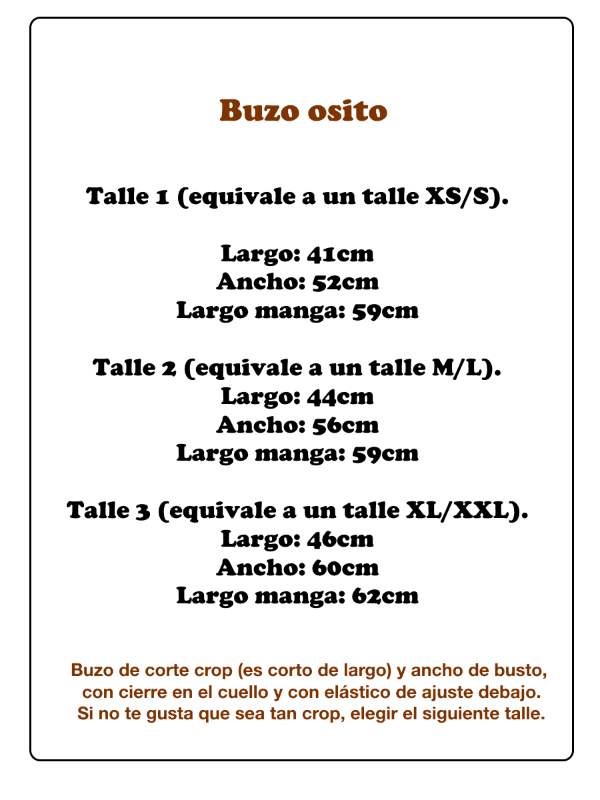 Buzo osito

Talle 1 (equivale a un talle XS/S).

Largo: 41cm
Ancho: 52cm
Largo manga: 59cm

Talle 2 (equivale a un talle M/L).
Largo: 44cm
Ancho: 56cm
Largo manga: 59cm

Talle 3 (equivale a un talle XL/XXL).
Largo: 46cm
Ancho: 60cm
Largo manga: 62cm

Buzo de corte crop (es corto de largo) y ancho de busto, con cierre en el cuello y con elástico de ajuste debajo. Si no te gusta que sea tan crop, elegir el siguiente talle.